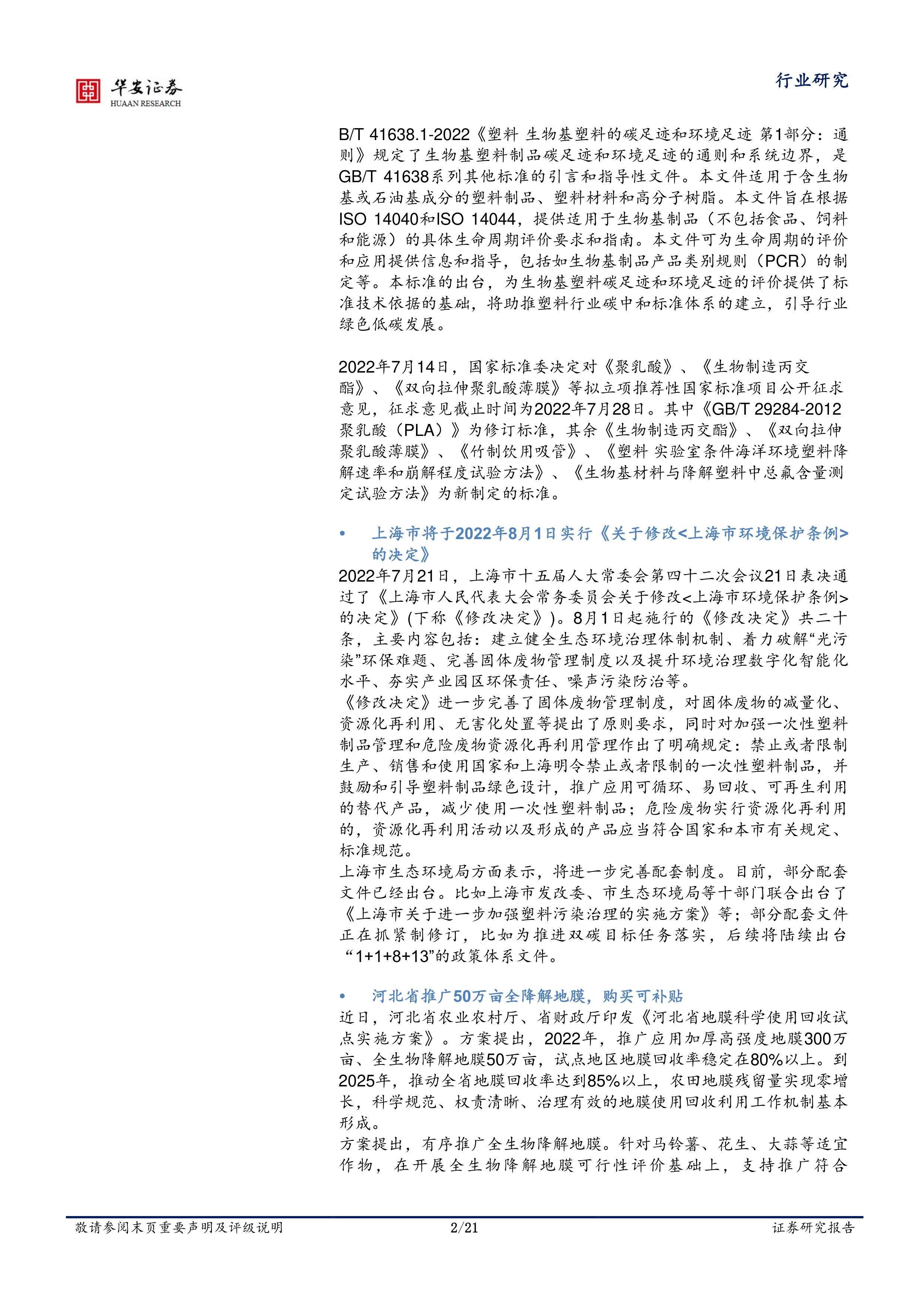 华安证券
HUAAN RESEARCH

行业研究

B/T 41638.1-2022《塑料 生物基塑料的碳足迹和环境足迹 第1部分：通则》规定了生物基塑料制品碳足迹和环境足迹的通则和系统边界，是GB/T 41638系列其他标准的引言和指导性文件。本文件适用于含生物基或石油基成分的塑料制品、塑料材料和高分子树脂。本文件旨在根据ISO 14040和ISO 14044，提供适用于生物基制品（不包括食品、饲料和能源）的具体生命周期评价要求和指南。本文件可为生命周期的评价和应用提供信息和指导，包括如生物基制品产品类别规则（PCR）的制定等。本标准的出台，为生物基塑料碳足迹和环境足迹的评价提供了标准技术依据的基础，将助推塑料行业碳中和标准体系的建立，引导行业绿色低碳发展。

2022年7月14日，国家标准委决定对《聚乳酸》、《生物制造丙交酯》、《双向拉伸聚乳酸薄膜》等拟立项推荐性国家标准项目公开征求意见，征求意见截止时间为2022年7月28日。其中《GB/T 29284-2012聚乳酸（PLA）》为修订标准，其余《生物制造丙交酯》、《双向拉伸聚乳酸薄膜》、《竹制饮用吸管》、《塑料 实验室条件海洋环境塑料降解速率和崩解程度试验方法》、《生物基材料与降解塑料中总氟含量测定试验方法》为新制定的标准。

• 上海市将于2022年8月1日实行《关于修改<上海市环境保护条例>的决定》

2022年7月21日，上海市十五届人大常委会第四十二次会议21日表决通过了《上海市人民代表大会常务委员会关于修改<上海市环境保护条例>的决定》(下称《修改决定》)。8月1日起施行的《修改决定》共二十条，主要内容包括：建立健全生态环境治理体制机制、着力破解“光污染”环保难题、完善固体废物管理制度以及提升环境治理数字化智能化水平、夯实产业园区环保责任、噪声污染防治等。

《修改决定》进一步完善了固体废物管理制度，对固体废物的减量化、资源化再利用、无害化处置等提出了原则要求，同时对加强一次性塑料制品管理和危险废物资源化再利用管理作出了明确规定：禁止或者限制生产、销售和使用国家和上海明令禁止或者限制的一次性塑料制品，并鼓励和引导塑料制品绿色设计，推广应用可循环、易回收、可再生利用的替代产品，减少使用一次性塑料制品；危险废物实行资源化再利用的，资源化再利用活动以及形成的产品应当符合国家和本市有关规定、标准规范。

上海市生态环境局方面表示，将进一步完善配套制度。目前，部分配套文件已经出台。比如上海市发改委、市生态环境局等十部门联合出台了《上海市关于进一步加强塑料污染治理的实施方案》等；部分配套文件正在抓紧制修订，比如为推进双碳目标任务落实，后续将陆续出台“1+1+8+13”的政策体系文件。

• 河北省推广50万亩全降解地膜，购买可补贴

近日，河北省农业农村厅、省财政厅印发《河北省地膜科学使用回收试点实施方案》。方案提出，2022年，推广应用加厚高强度地膜300万亩、全生物降解地膜50万亩，试点地区地膜回收率稳定在80%以上。到2025年，推动全省地膜回收率达到85%以上，农田地膜残留量实现零增长，科学规范、权责清晰、治理有效的地膜使用回收利用工作机制基本形成。

方案提出，有序推广全生物降解地膜。针对马铃薯、花生、大蒜等适宜作物，在开展全生物降解地膜可行性评价基础上，支持推广符合

敬请参阅末页重要声明及评级说明 2/21 证券研究报告